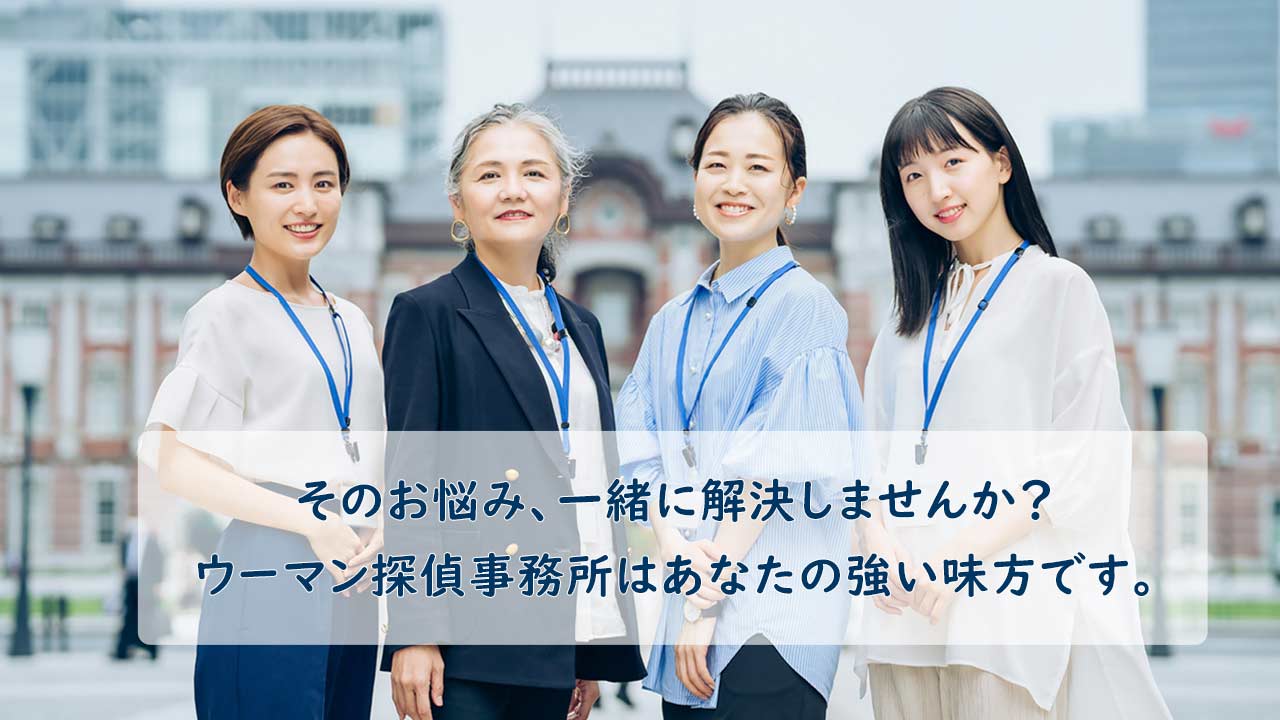 そのお悩み、一緒に解決しませんか？
ウーマン探偵事務所はあなたの強い味方です。